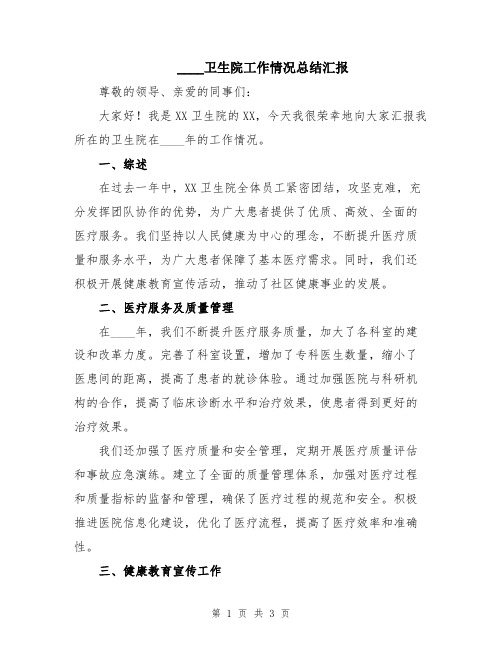 ____卫生院工作情况总结汇报

尊敬的领导、亲爱的同事们：

大家好！我是XX卫生院的XX，今天我很荣幸地向大家汇报我所在的卫生院在____年的工作情况。

一、综述

在过去一年中，XX卫生院全体员工紧密团结，攻坚克难，充分发挥团队协作的优势，为广大患者提供了优质、高效、全面的医疗服务。我们坚持以人民健康为中心的理念，不断提升医疗质量和服务水平，为广大患者保障了基本医疗需求。同时，我们还积极开展健康教育宣传活动，推动了社区健康事业的发展。

二、医疗服务及质量管理

在____年，我们不断提升医疗服务质量，加大了各科室的建设和改革力度。完善了科室设置，增加了专科医生数量，缩小了医患间的距离，提高了患者的就诊体验。通过加强医院与科研机构的合作，提高了临床诊断水平和治疗效果，使患者得到更好的治疗效果。

我们还加强了医疗质量和安全管理，定期开展医疗质量评估和事故应急演练。建立了全面的质量管理体系，加强对医疗过程和质量指标的监督和管理，确保了医疗过程的规范和安全。积极推进医院信息化建设，优化了医疗流程，提高了医疗效率和准确性。

三、健康教育宣传工作

第 1 页 共 3 页